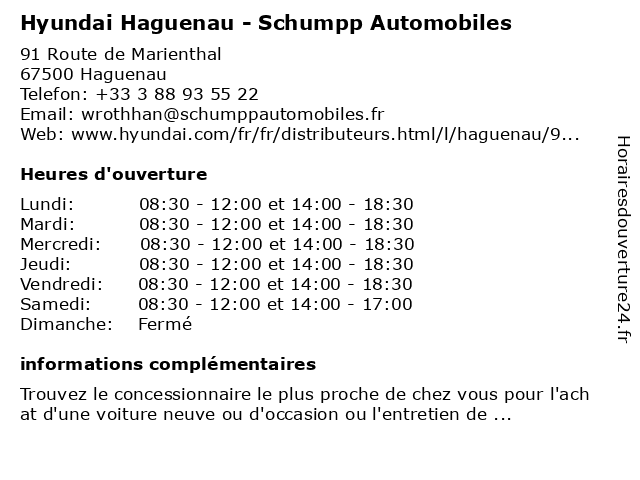 Hyundai Haguenau - Schumpp Automobiles

91 Route de Marienthal
67500 Haguenau
Telefon: +33 3 88 93 55 22
Email: wrothhan@schumppautomobiles.fr
Web: www.hyundai.com/fr/fr/distributeurs.html/l/haguenau/9...

Heures d'ouverture

| | |
|---|---|
| Lundi: | 08:30 - 12:00 et 14:00 - 18:30 |
| Mardi: | 08:30 - 12:00 et 14:00 - 18:30 |
| Mercredi: | 08:30 - 12:00 et 14:00 - 18:30 |
| Jeudi: | 08:30 - 12:00 et 14:00 - 18:30 |
| Vendredi: | 08:30 - 12:00 et 14:00 - 18:30 |
| Samedi: | 08:30 - 12:00 et 14:00 - 17:00 |
| Dimanche: | Fermé |

informations complémentaires

Trouvez le concessionnaire le plus proche de chez vous pour l'ach at d'une voiture neuve ou d'occasion ou l'entretien de ...

Horairesdouverture24.fr